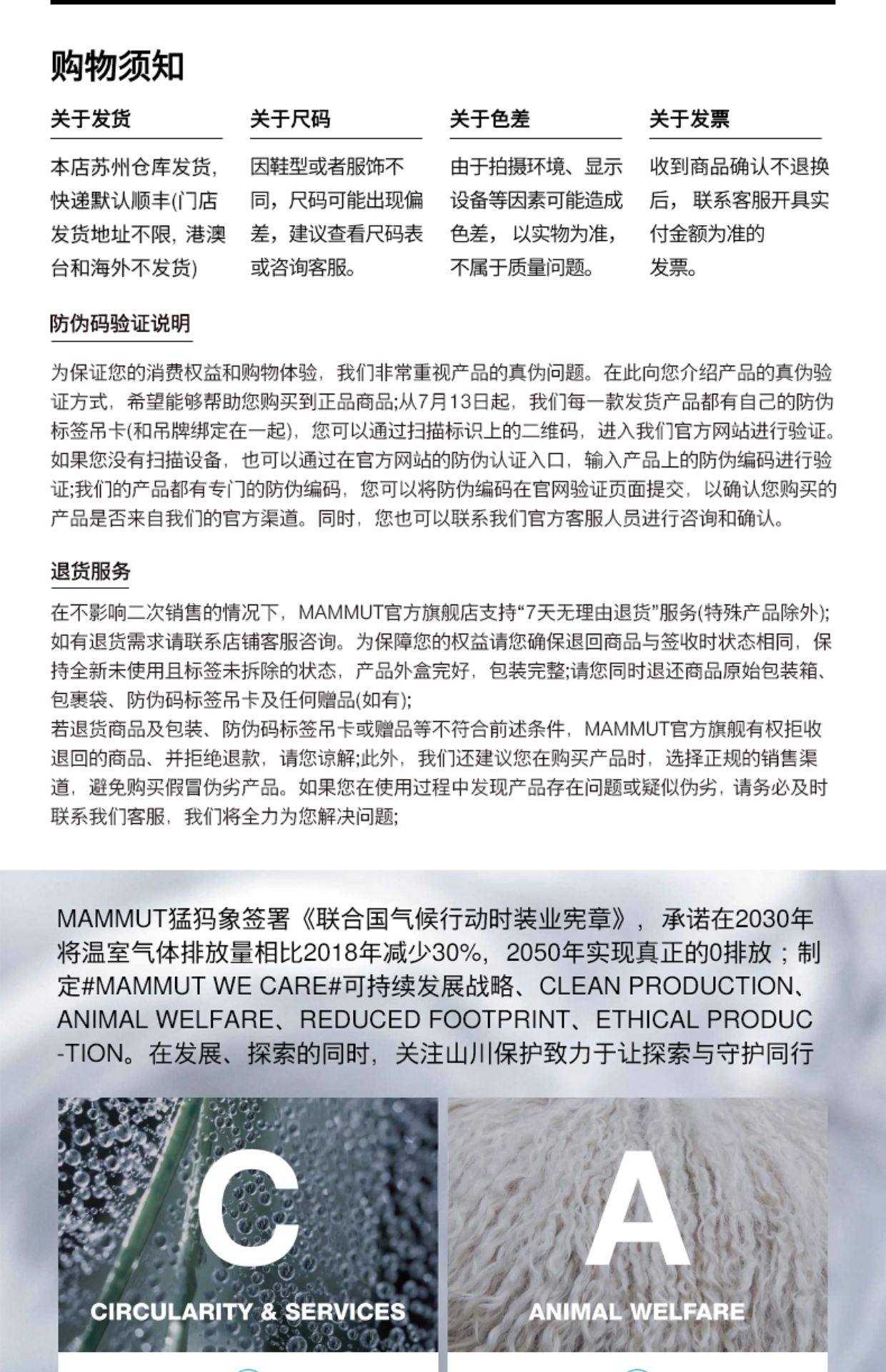 购物须知

关于发货

本店苏州仓库发货，快递默认顺丰(门店发货地址不限，港澳台和海外不发货)

关于尺码

因鞋型或者服饰不同，尺码可能出现偏差，建议查看尺码表或咨询客服。

关于色差

由于拍摄环境、显示设备等因素可能造成色差，以实物为准，不属于质量问题。

关于发票

收到商品确认不退换后，联系客服开具实付金额为准的发票。

防伪码验证说明

为保证您的消费权益和购物体验，我们非常重视产品的真伪问题。在此向您介绍产品的真伪验证方式，希望能够帮助您购买到正品商品;从7月13日起，我们每一款发货产品都有自己的防伪标签吊卡(和吊牌绑定在一起)，您可以通过扫描标识上的二维码，进入我们官方网站进行验证。如果您没有扫描设备，也可以通过在官方网站的防伪认证入口，输入产品上的防伪编码进行验证;我们的产品都有专门的防伪编码，您可以将防伪编码在官网验证页面提交，以确认您购买的产品是否来自我们的官方渠道。同时，您也可以联系我们官方客服人员进行咨询和确认。

退货服务

在不影响二次销售的情况下，MAMMUT官方旗舰店支持“7天无理由退货”服务(特殊产品除外);如有退货需求请联系店铺客服咨询。为保障您的权益请您确保退回商品与签收时状态相同，保持全新未使用且标签未拆除的状态，产品外盒完好，包装完整;请您同时退还商品原始包装箱、包裹袋、防伪码标签吊卡及任何赠品(如有);
若退货商品及包装、防伪码标签吊卡或赠品等不符合前述条件，MAMMUT官方旗舰有权拒收退回的商品、并拒绝退款，请您谅解;此外，我们还建议您在购买产品时，选择正规的销售渠道，避免购买假冒伪劣产品。如果您在使用过程中发现产品存在问题或疑似伪劣，请务必及时联系我们客服，我们将全力为您解决问题;

MAMMUT猛犸象签署《联合国气候行动时装业宪章》，承诺在2030年将温室气体排放量相比2018年减少30%，2050年实现真正的0排放；制定#MAMMUT WE CARE#可持续发展战略、CLEAN PRODUCTION、ANIMAL WELFARE、REDUCED FOOTPRINT、ETHICAL PRODUC-TION。在发展、探索的同时，关注山川保护致力于让探索与守护同行

C
CIRCULARITY & SERVICES

A
ANIMAL WELFARE